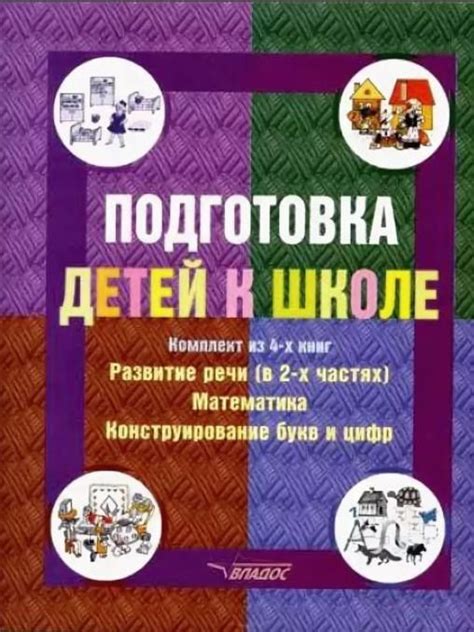 ПОДГОТОВКА
ДЕТЕЙ К ШКОЛЕ

Комплект из 4-х книг
Развитие речи (в 2-х частях)
Математика
Конструирование букв и цифр

ВЛАДОС